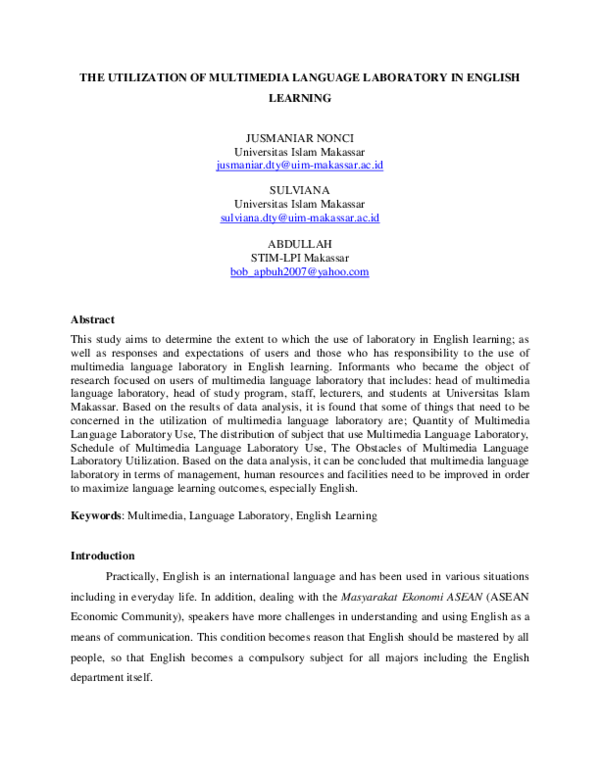 THE UTILIZATION OF MULTIMEDIA LANGUAGE LABORATORY IN ENGLISH LEARNING

JUSMANIAR NONCI
Universitas Islam Makassar
jusmaniar.dty@uim-makassar.ac.id

SULVIANA
Universitas Islam Makassar
sulviana.dty@uim-makassar.ac.id

ABDULLAH
STIM-LPI Makassar
bob_apbuh2007@yahoo.com

Abstract
This study aims to determine the extent to which the use of laboratory in English learning; as well as responses and expectations of users and those who has responsibility to the use of multimedia language laboratory in English learning. Informants who became the object of research focused on users of multimedia language laboratory that includes: head of multimedia language laboratory, head of study program, staff, lecturers, and students at Universitas Islam Makassar. Based on the results of data analysis, it is found that some of things that need to be concerned in the utilization of multimedia language laboratory are; Quantity of Multimedia Language Laboratory Use, The distribution of subject that use Multimedia Language Laboratory, Schedule of Multimedia Language Laboratory Use, The Obstacles of Multimedia Language Laboratory Utilization. Based on the data analysis, it can be concluded that multimedia language laboratory in terms of management, human resources and facilities need to be improved in order to maximize language learning outcomes, especially English.

Keywords: Multimedia, Language Laboratory, English Learning

Introduction
Practically, English is an international language and has been used in various situations including in everyday life. In addition, dealing with the Masyarakat Ekonomi ASEAN (ASEAN Economic Community), speakers have more challenges in understanding and using English as a means of communication. This condition becomes reason that English should be mastered by all people, so that English becomes a compulsory subject for all majors including the English department itself.